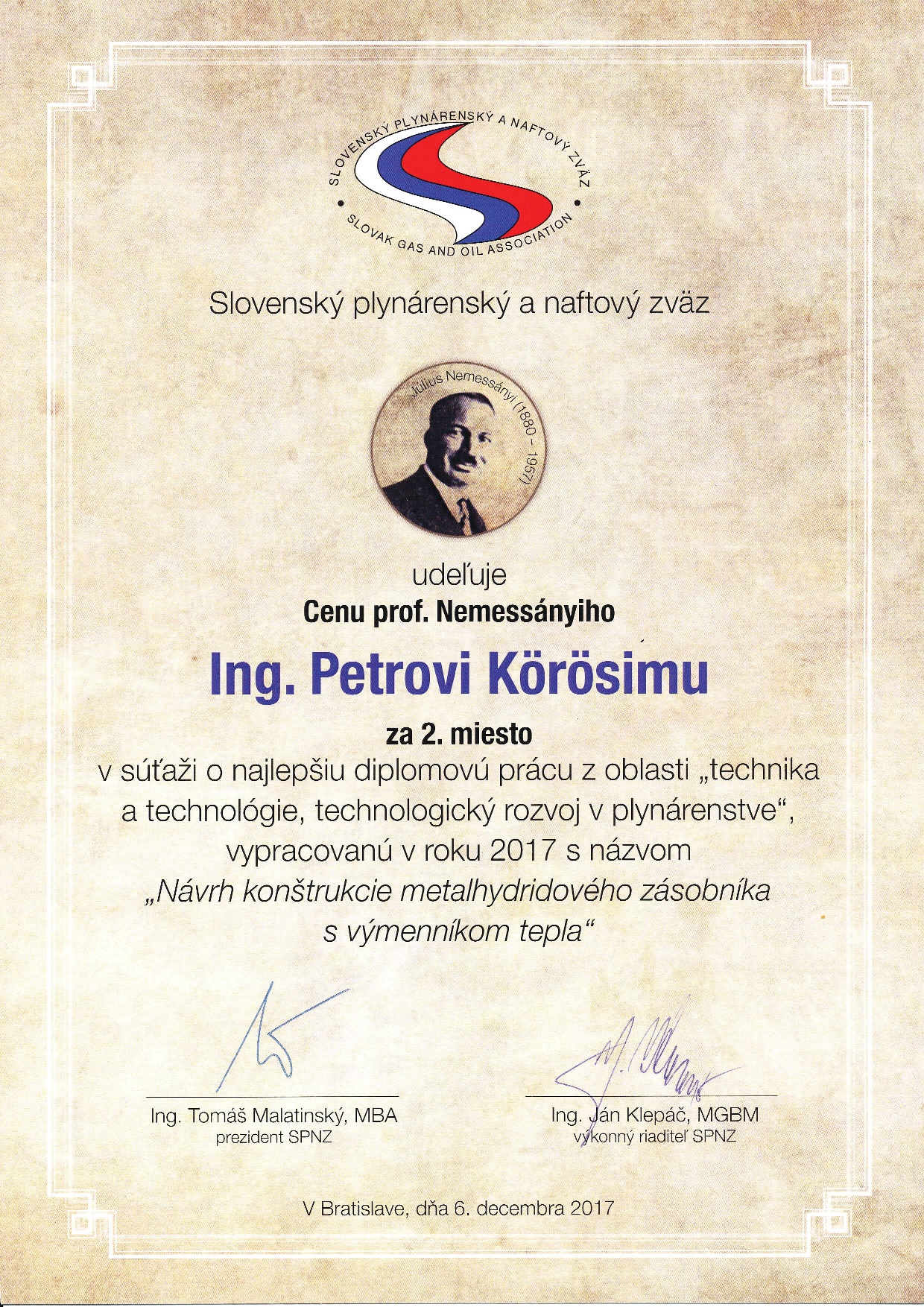 SLOVENSKÝ PLYNÁRENSKÝ A NAFTOVÝ ZVÄZ
SLOVAK GAS AND OIL ASSOCIATION

Slovenský plynárenský a naftový zväz

Július Nemessányi (1880 – 1957)

udeľuje
Cenu prof. Nemessányiho

Ing. Petrovi Körösimu

za 2. miesto
v súťaži o najlepšiu diplomovú prácu z oblasti „technika a technológie, technologický rozvoj v plynárenstve", vypracovanú v roku 2017 s názvom
„Návrh konštrukcie metalhydridového zásobníka s výmenníkom tepla"

Ing. Tomáš Malatinský, MBA
prezident SPNZ

Ing. Ján Klepáč, MGBM
výkonný riaditeľ SPNZ

V Bratislave, dňa 6. decembra 2017